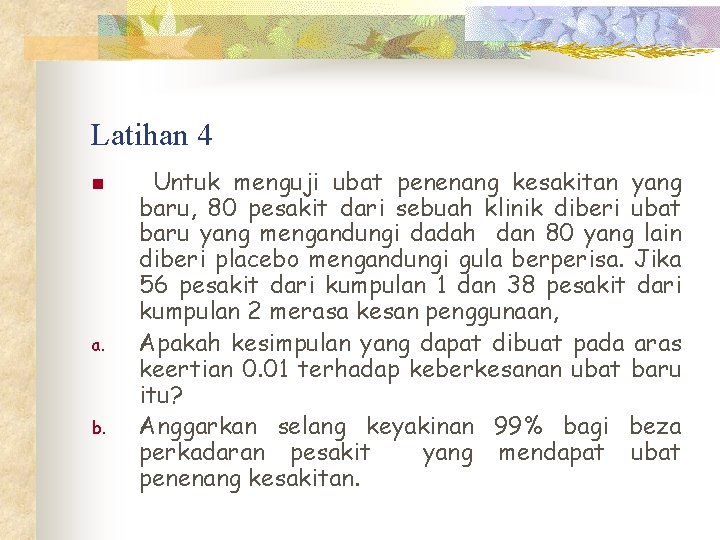 Latihan 4

Untuk menguji ubat penenang kesakitan yang baru, 80 pesakit dari sebuah klinik diberi ubat baru yang mengandungi dadah dan 80 yang lain diberi placebo mengandungi gula berperisa. Jika 56 pesakit dari kumpulan 1 dan 38 pesakit dari kumpulan 2 merasa kesan penggunaan,

a. Apakah kesimpulan yang dapat dibuat pada aras keertian 0.01 terhadap keberkesanan ubat baru itu?

b. Anggarkan selang keyakinan 99% bagi beza perkadaran pesakit yang mendapat ubat penenang kesakitan.